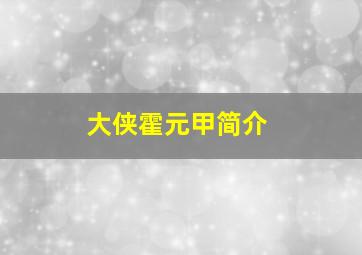 大侠霍元甲简介